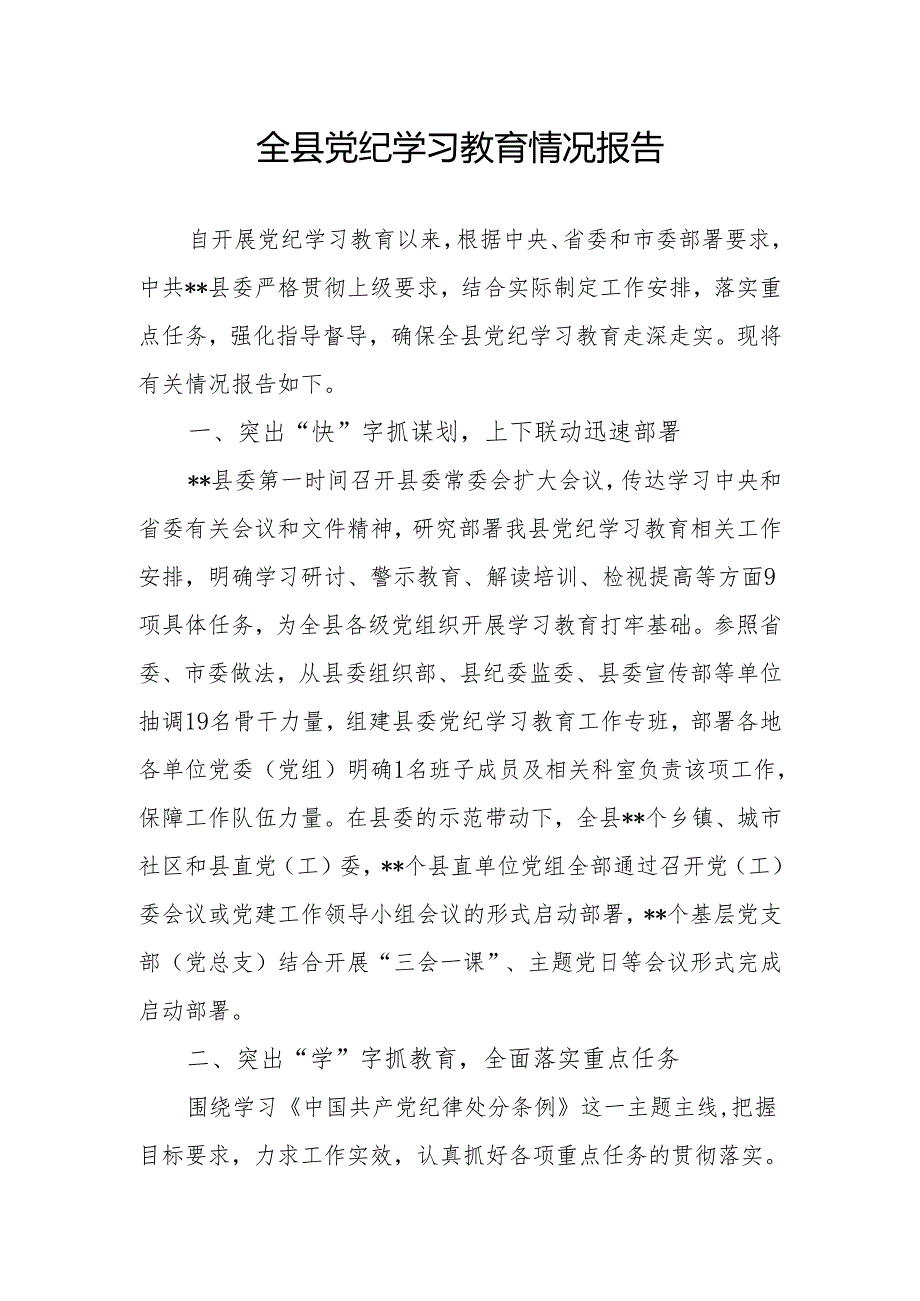 全县党纪学习教育情况报告

自开展党纪学习教育以来，根据中央、省委和市委部署要求，中共**县委严格贯彻上级要求，结合实际制定工作安排，落实重点任务，强化指导督导，确保全县党纪学习教育走深走实。现将有关情况报告如下。

一、突出“快”字抓谋划，上下联动迅速部署

**县委第一时间召开县委常委会扩大会议，传达学习中央和省委有关会议和文件精神，研究部署我县党纪学习教育相关工作安排，明确学习研讨、警示教育、解读培训、检视提高等方面9项具体任务，为全县各级党组织开展学习教育打牢基础。参照省委、市委做法，从县委组织部、县纪委监委、县委宣传部等单位抽调19名骨干力量，组建县委党纪学习教育工作专班，部署各地各单位党委（党组）明确1名班子成员及相关科室负责该项工作，保障工作队伍力量。在县委的示范带动下，全县**个乡镇、城市社区和县直党（工）委，**个县直单位党组全部通过召开党（工）委会议或党建工作领导小组会议的形式启动部署，**个基层党支部（党总支）结合开展“三会一课”、主题党日等会议形式完成启动部署。

二、突出“学”字抓教育，全面落实重点任务

围绕学习《中国共产党纪律处分条例》这一主题主线，把握目标要求，力求工作实效，认真抓好各项重点任务的贯彻落实。